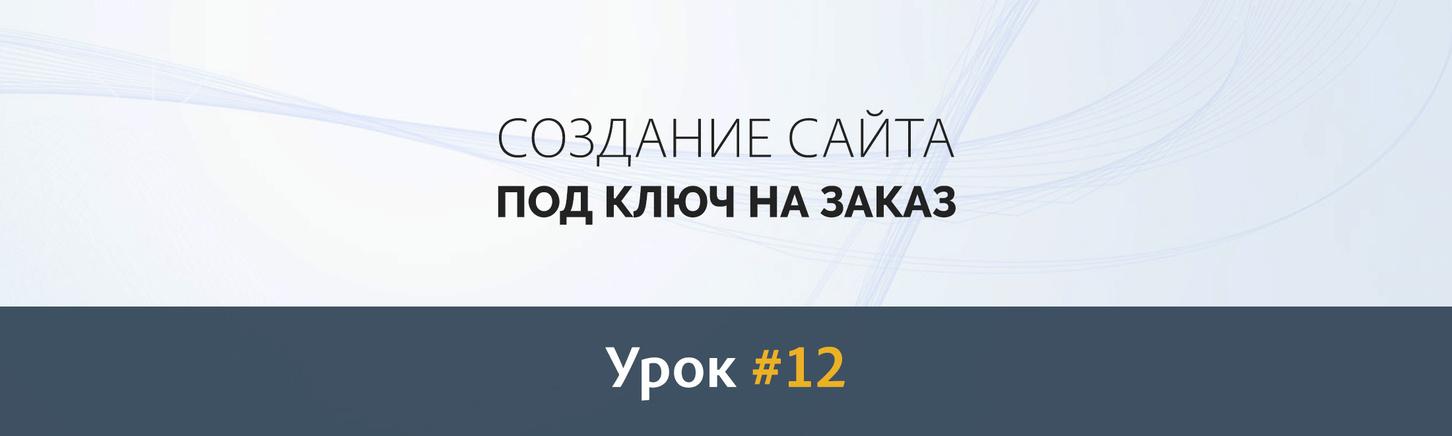 СОЗДАНИЕ САЙТА
ПОД КЛЮЧ НА ЗАКАЗ

Урок #12